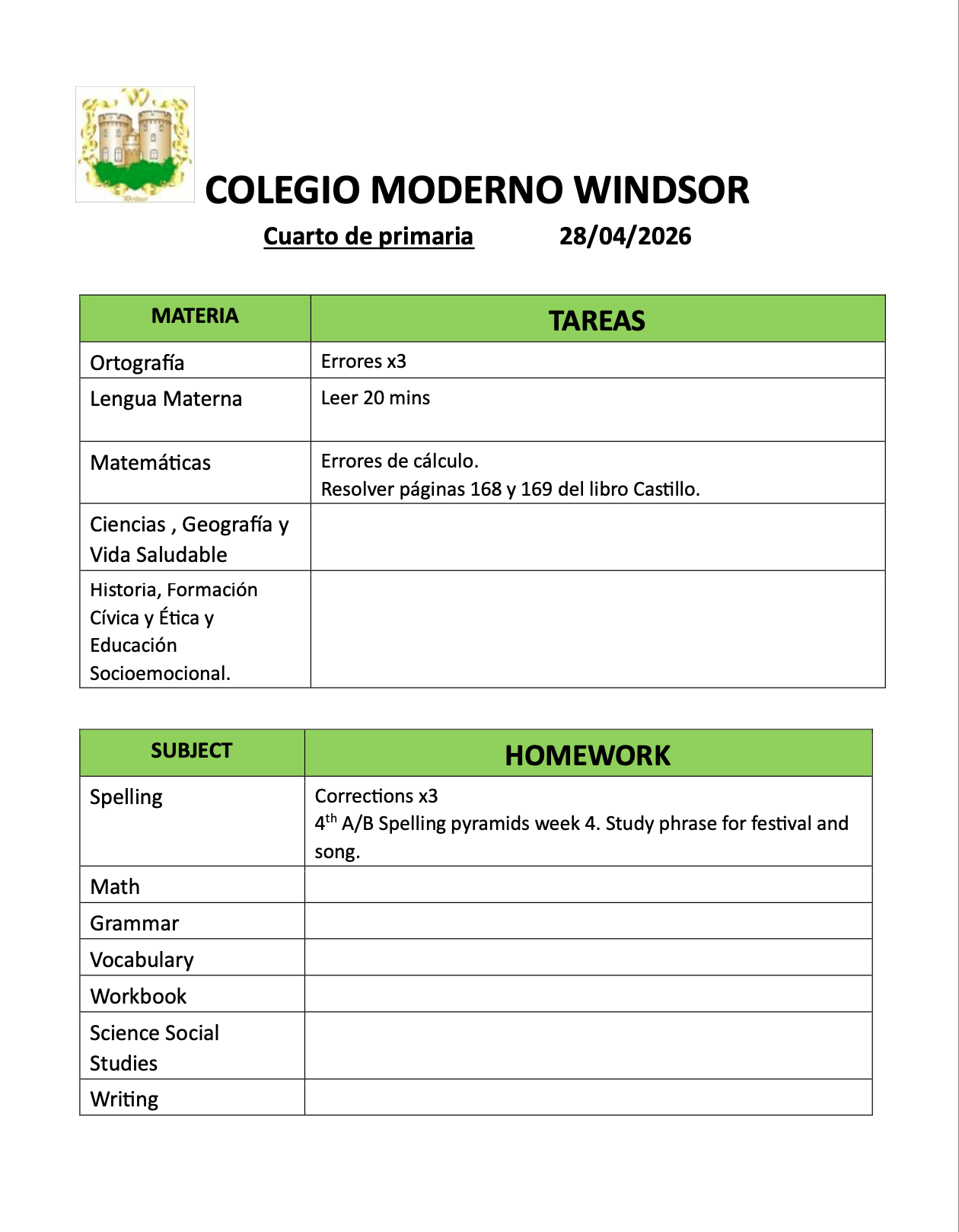 Windsor

COLEGIO MODERNO WINDSOR

Cuarto de primaria 28/04/2026

| MATERIA | TAREAS |
|---|---|
| Ortografía | Errores x3 |
| Lengua Materna | Leer 20 mins |
| Matemáticas | Errores de cálculo. Resolver páginas 168 y 169 del libro Castillo. |
| Ciencias , Geografía y Vida Saludable | |
| Historia, Formación Cívica y Ética y Educación Socioemocional. | |

| SUBJECT | HOMEWORK |
|---|---|
| Spelling | Corrections x3 $4^{th}$ A/B Spelling pyramids week 4. Study phrase for festival and song. |
| Math | |
| Grammar | |
| Vocabulary | |
| Workbook | |
| Science Social Studies | |
| Writing | |